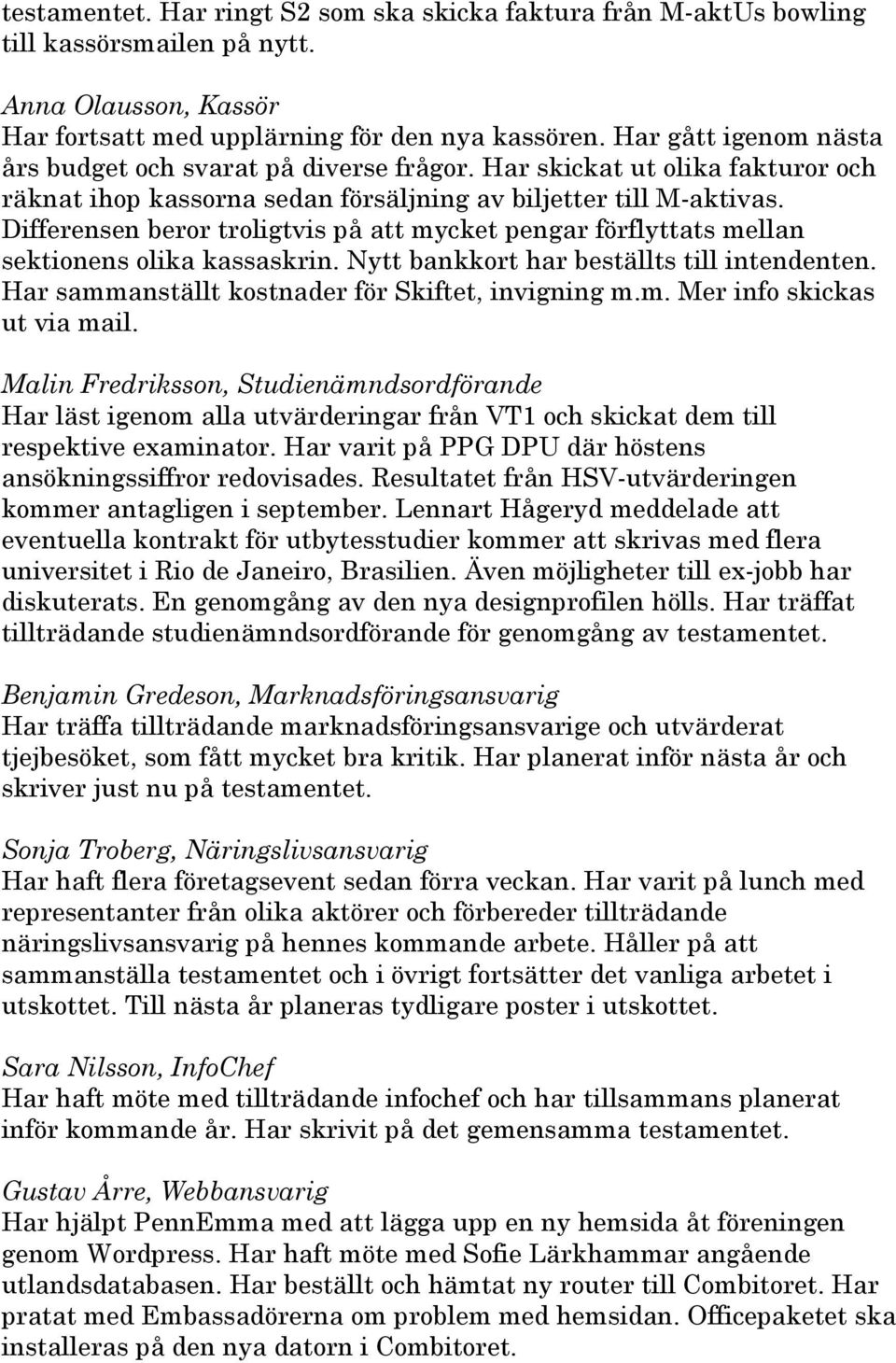 testamentet. Har ringt S2 som ska skicka faktura från M-aktUs bowling till kassörsmailen på nytt.

Anna Olausson, Kassör
Har fortsatt med upplärning för den nya kassören. Har gått igenom nästa års budget och svarat på diverse frågor. Har skickat ut olika fakturor och räknat ihop kassorna sedan försäljning av biljetter till M-aktivas. Differensen beror troligtvis på att mycket pengar förflyttats mellan sektionens olika kassaskrin. Nytt bankkort har beställts till intendenten. Har sammanställt kostnader för Skiftet, invigning m.m. Mer info skickas ut via mail.

Malin Fredriksson, Studienämndsordförande
Har läst igenom alla utvärderingar från VT1 och skickat dem till respektive examinator. Har varit på PPG DPU där höstens ansökningssiffror redovisades. Resultatet från HSV-utvärderingen kommer antagligen i september. Lennart Hågeryd meddelade att eventuella kontrakt för utbytesstudier kommer att skrivas med flera universitet i Rio de Janeiro, Brasilien. Även möjligheter till ex-jobb har diskuterats. En genomgång av den nya designprofilen hölls. Har träffat tillträdande studienämndsordförande för genomgång av testamentet.

Benjamin Gredeson, Marknadsföringsansvarig
Har träffa tillträdande marknadsföringsansvarige och utvärderat tjejbesöket, som fått mycket bra kritik. Har planerat inför nästa år och skriver just nu på testamentet.

Sonja Troberg, Näringslivsansvarig
Har haft flera företagsevent sedan förra veckan. Har varit på lunch med representanter från olika aktörer och förbereder tillträdande näringslivsansvarig på hennes kommande arbete. Håller på att sammanställa testamentet och i övrigt fortsätter det vanliga arbetet i utskottet. Till nästa år planeras tydligare poster i utskottet.

Sara Nilsson, InfoChef
Har haft möte med tillträdande infochef och har tillsammans planerat inför kommande år. Har skrivit på det gemensamma testamentet.

Gustav Årre, Webbansvarig
Har hjälpt PennEmma med att lägga upp en ny hemsida åt föreningen genom Wordpress. Har haft möte med Sofie Lärkhammar angående utlandsdatabasen. Har beställt och hämtat ny router till Combitoret. Har pratat med Embassadörerna om problem med hemsidan. Officepaketet ska installeras på den nya datorn i Combitoret.